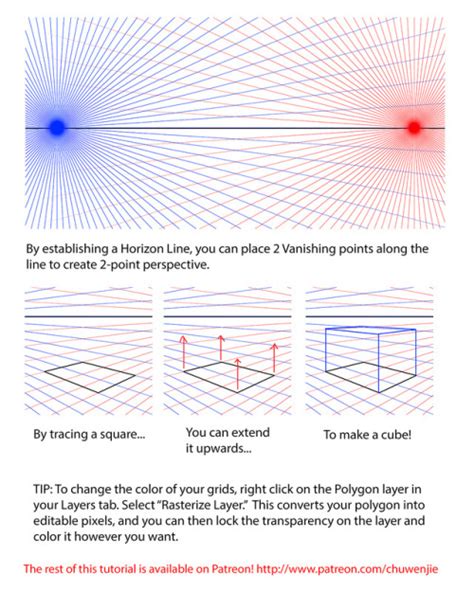 By establishing a Horizon Line, you can place 2 Vanishing points along the line to create 2-point perspective.

By tracing a square...

You can extend it upwards...

To make a cube!

TIP: To change the color of your grids, right click on the Polygon layer in your Layers tab. Select "Rasterize Layer." This converts your polygon into editable pixels, and you can then lock the transparency on the layer and color it however you want.

The rest of this tutorial is available on Patreon! http://www.patreon.com/chuwenjie